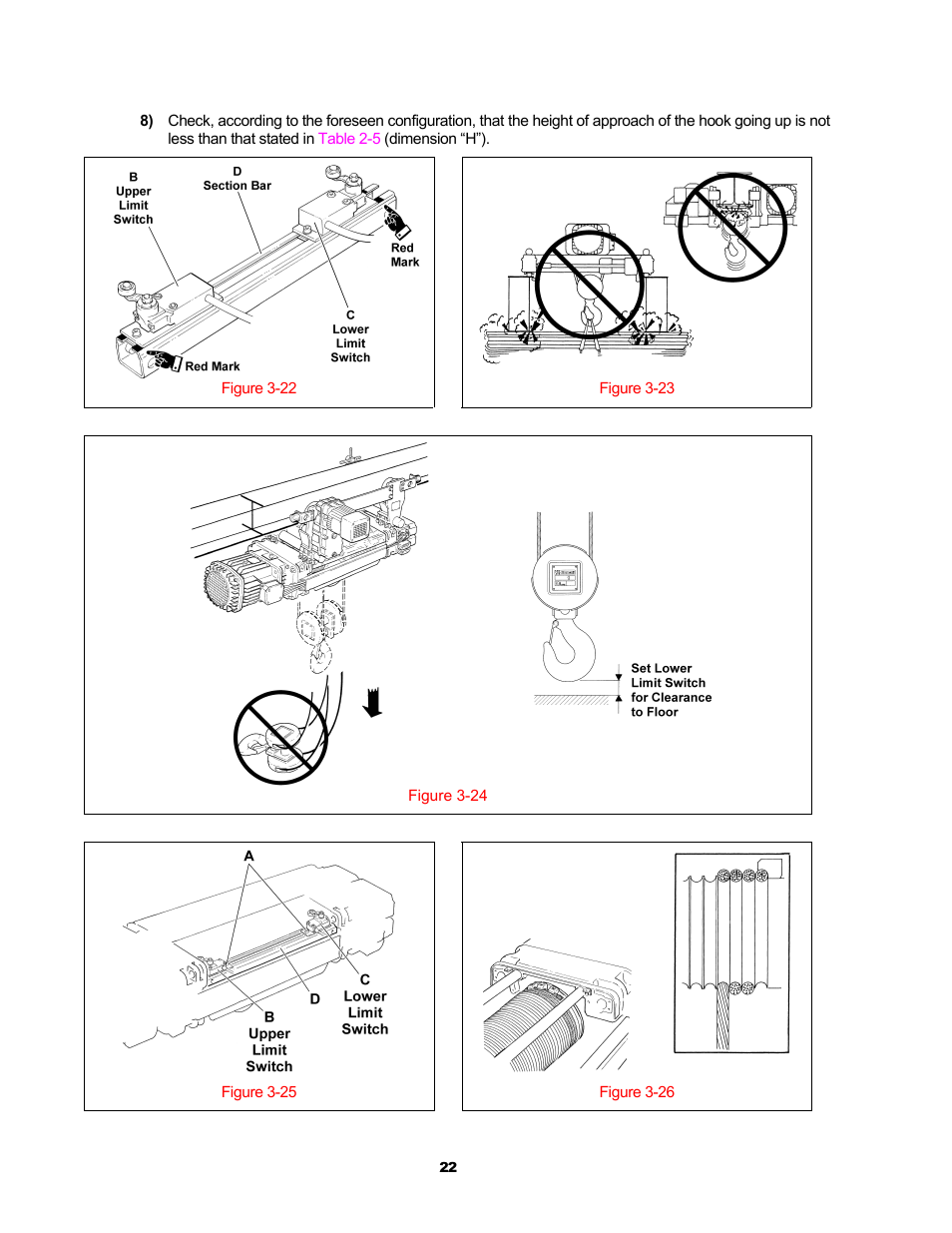 8) Check, according to the foreseen configuration, that the height of approach of the hook going up is not less than that stated in Table 2-5 (dimension “H”).

B
Upper
Limit
Switch

D
Section Bar

Red
Mark

C
Lower
Limit
Switch

Red Mark

Figure 3-22

Figure 3-23

Set Lower
Limit Switch
for Clearance
to Floor

Figure 3-24

A

C
Lower
Limit
Switch

D

B
Upper
Limit
Switch

Figure 3-25

Figure 3-26

22